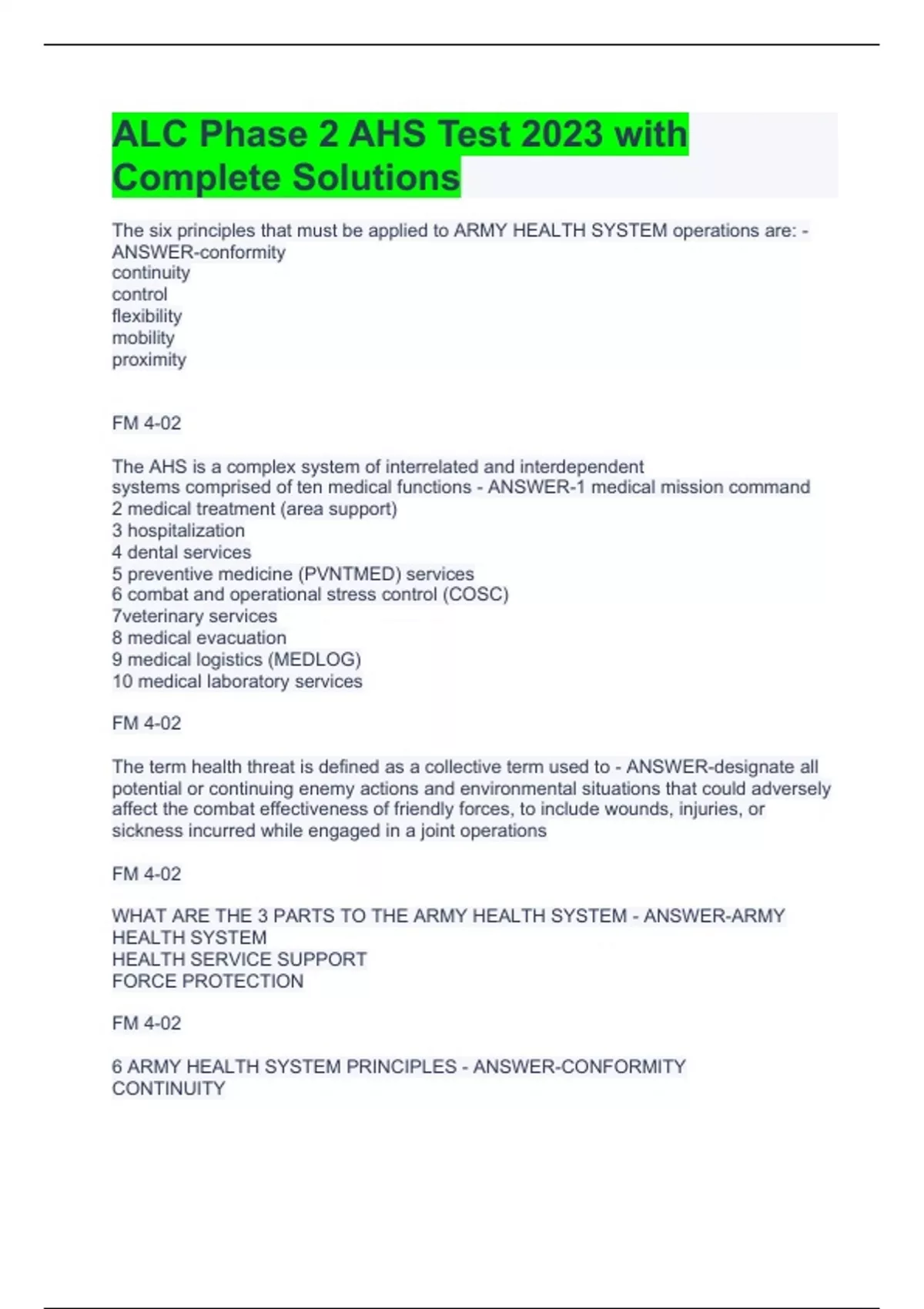 ALC Phase 2 AHS Test 2023 with Complete Solutions

The six principles that must be applied to ARMY HEALTH SYSTEM operations are: - ANSWER-conformity
continuity
control
flexibility
mobility
proximity

FM 4-02

The AHS is a complex system of interrelated and interdependent systems comprised of ten medical functions - ANSWER-1 medical mission command
2 medical treatment (area support)
3 hospitalization
4 dental services
5 preventive medicine (PVNTMED) services
6 combat and operational stress control (COSC)
7veterinary services
8 medical evacuation
9 medical logistics (MEDLOG)
10 medical laboratory services

FM 4-02

The term health threat is defined as a collective term used to - ANSWER-designate all potential or continuing enemy actions and environmental situations that could adversely affect the combat effectiveness of friendly forces, to include wounds, injuries, or sickness incurred while engaged in a joint operations

FM 4-02

WHAT ARE THE 3 PARTS TO THE ARMY HEALTH SYSTEM - ANSWER-ARMY HEALTH SYSTEM
HEALTH SERVICE SUPPORT
FORCE PROTECTION

FM 4-02

6 ARMY HEALTH SYSTEM PRINCIPLES - ANSWER-CONFORMITY
CONTINUITY